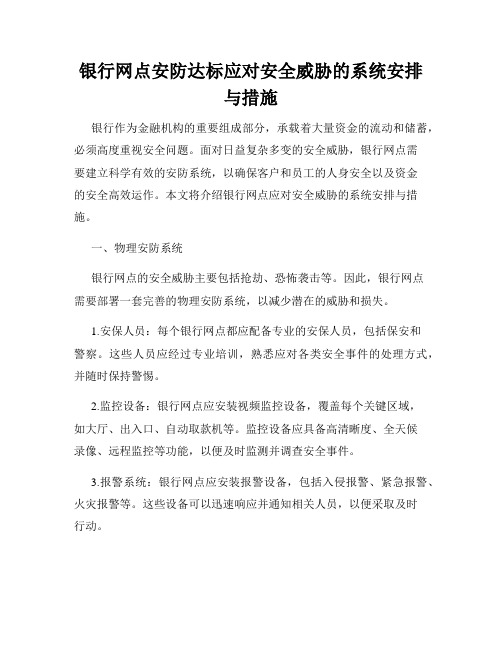 银行网点安防达标应对安全威胁的系统安排与措施

银行作为金融机构的重要组成部分，承载着大量资金的流动和储蓄，必须高度重视安全问题。面对日益复杂多变的安全威胁，银行网点需要建立科学有效的安防系统，以确保客户和员工的人身安全以及资金的安全高效运作。本文将介绍银行网点应对安全威胁的系统安排与措施。

一、物理安防系统

银行网点的安全威胁主要包括抢劫、恐怖袭击等。因此，银行网点需要部署一套完善的物理安防系统，以减少潜在的威胁和损失。

1.安保人员：每个银行网点都应配备专业的安保人员，包括保安和警察。这些人员应经过专业培训，熟悉应对各类安全事件的处理方式，并随时保持警惕。

2.监控设备：银行网点应安装视频监控设备，覆盖每个关键区域，如大厅、出入口、自动取款机等。监控设备应具备高清晰度、全天候录像、远程监控等功能，以便及时监测并调查安全事件。

3.报警系统：银行网点应安装报警设备，包括入侵报警、紧急报警、火灾报警等。这些设备可以迅速响应并通知相关人员，以便采取及时行动。